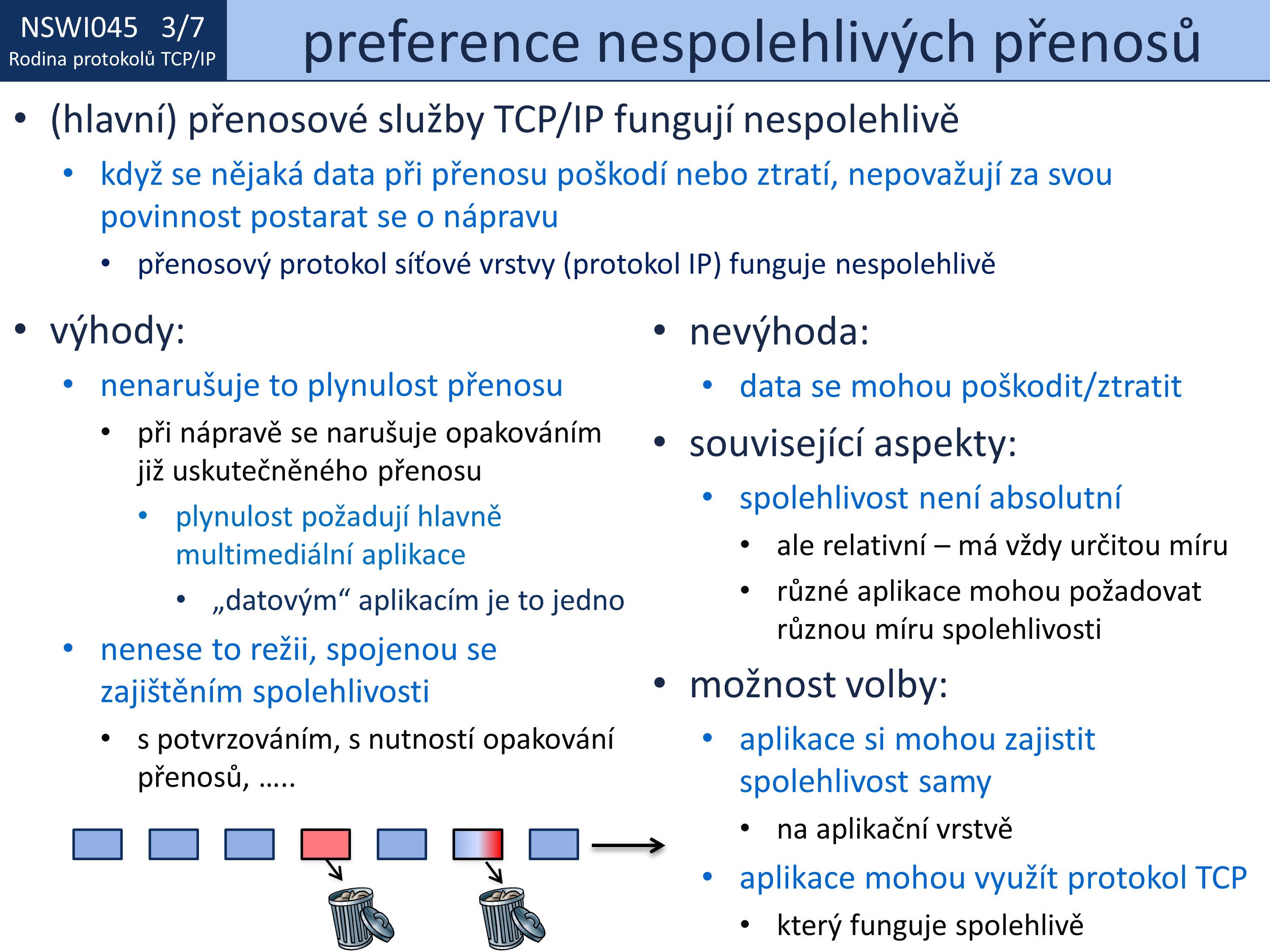 NSWI045 3/7
Rodina protokolů TCP/IP

preference nespolehlivých přenosů

• (hlavní) přenosové služby TCP/IP fungují nespolehlivě
  • když se nějaká data při přenosu poškodí nebo ztratí, nepovažují za svou povinnost postarat se o nápravu
    • přenosový protokol síťové vrstvy (protokol IP) funguje nespolehlivě

• výhody:
  • nenarušuje to plynulost přenosu
    • při nápravě se narušuje opakováním již uskutečněného přenosu
      • plynulost požadují hlavně multimediální aplikace
        • „datovým“ aplikacím je to jedno
  • nenese to režii, spojenou se zajištěním spolehlivosti
    • s potvrzováním, s nutností opakování přenosů, …..

• nevýhoda:
  • data se mohou poškodit/ztratit
• související aspekty:
  • spolehlivost není absolutní
    • ale relativní – má vždy určitou míru
    • různé aplikace mohou požadovat různou míru spolehlivosti
• možnost volby:
  • aplikace si mohou zajistit spolehlivost samy
    • na aplikační vrstvě
  • aplikace mohou využít protokol TCP
    • který funguje spolehlivě